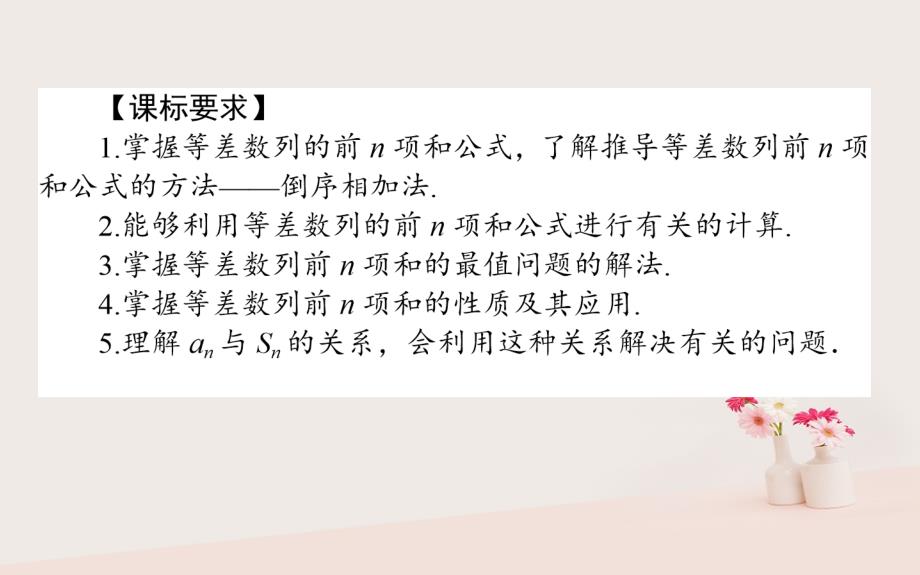 【课标要求】

1.掌握等差数列的前 $n$ 项和公式，了解推导等差数列前 $n$ 项和公式的方法——倒序相加法.

2.能够利用等差数列的前 $n$ 项和公式进行有关的计算.

3.掌握等差数列前 $n$ 项和的最值问题的解法.

4.掌握等差数列前 $n$ 项和的性质及其应用.

5.理解 $a_n$ 与 $S_n$ 的关系，会利用这种关系解决有关的问题.